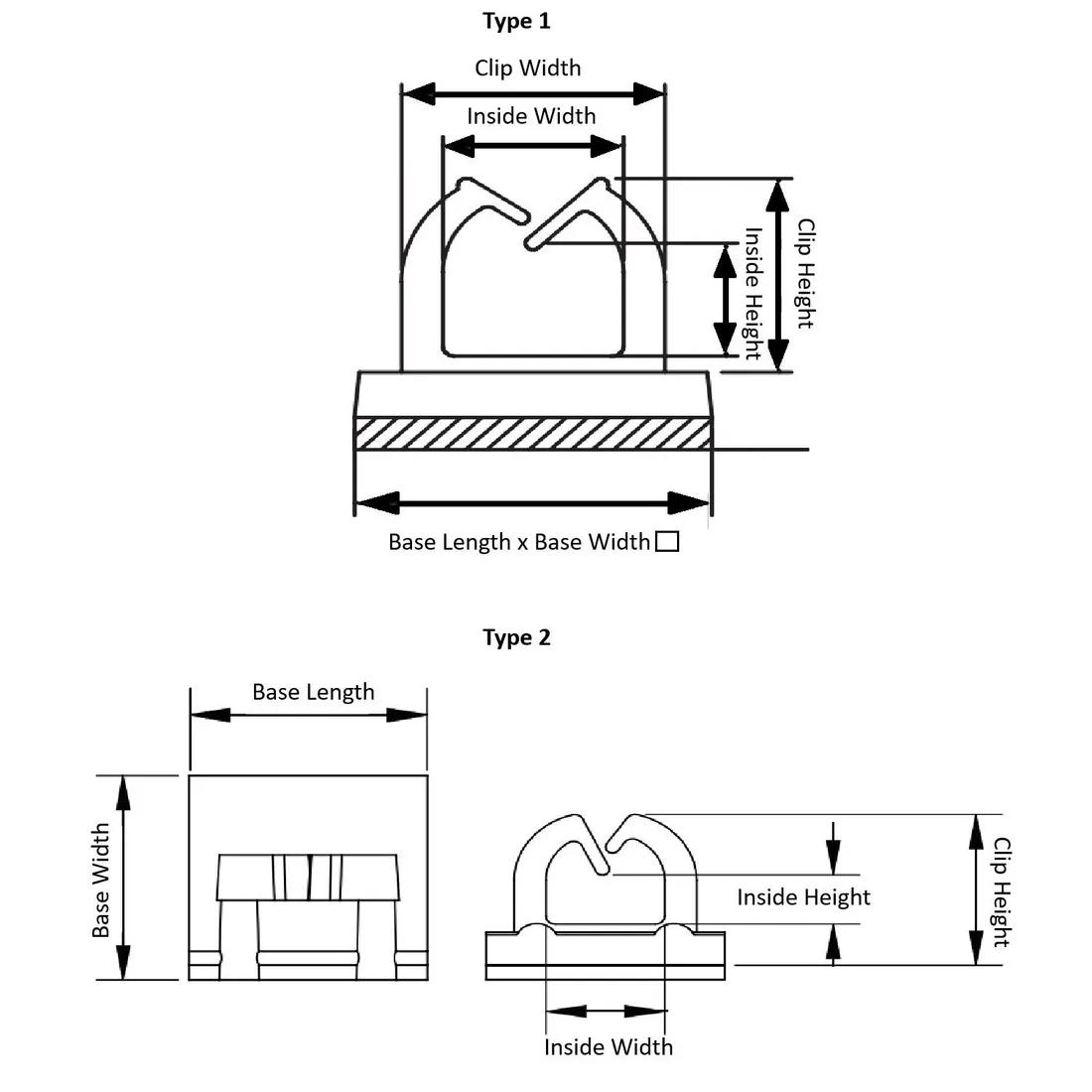 Type 1

Clip Width

Inside Width

Inside Height

Clip Height

Base Length x Base Width □

Type 2

Base Length

Base Width

Inside Height

Clip Height

Inside Width